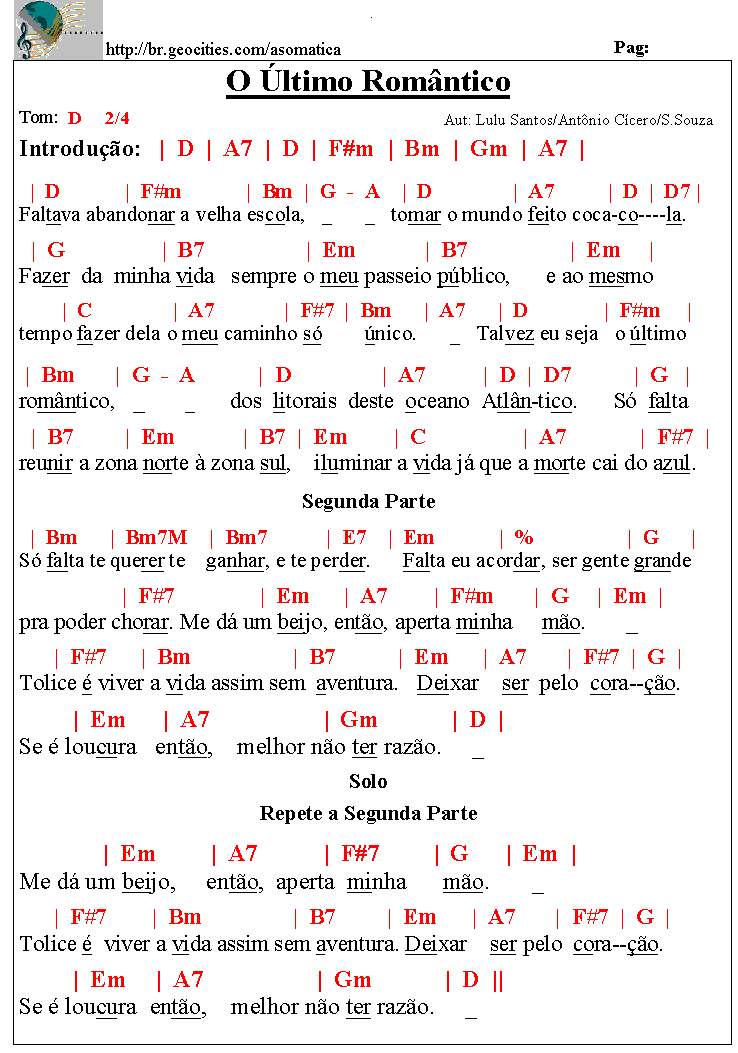 http://br.geocities.com/asomatica Pag:

O Último Romântico

Tom: D 2/4 Aut: Lulu Santos/Antônio Cícero/S.Souza

Introdução: | D | A7 | D | F#m | Bm | Gm | A7 |

| D | F#m | Bm | G - A | D | A7 | D | D7 |
Faltava abandonar a velha escola, _ _ tomar o mundo feito coca-co----la.

| G | B7 | Em | B7 | Em |
Fazer da minha vida sempre o meu passeio público, e ao mesmo

| C | A7 | F#7 | Bm | A7 | D | F#m |
tempo fazer dela o meu caminho só único. _ Talvez eu seja o último

| Bm | G - A | D | A7 | D | D7 | G |
romântico, _ _ dos litorais deste oceano Atlân-tico. Só falta

| B7 | Em | B7 | Em | C | A7 | F#7 |
reunir a zona norte à zona sul, iluminar a vida já que a morte cai do azul.

Segunda Parte

| Bm | Bm7M | Bm7 | E7 | Em | % | G |
Só falta te querer te ganhar, e te perder. Falta eu acordar, ser gente grande

| F#7 | Em | A7 | F#m | G | Em |
pra poder chorar. Me dá um beijo, então, aperta minha mão. _

| F#7 | Bm | B7 | Em | A7 | F#7 | G |
Tolice é viver a vida assim sem aventura. Deixar ser pelo cora--ção.

| Em | A7 | Gm | D |
Se é loucura então, melhor não ter razão. _

Solo

Repete a Segunda Parte

| Em | A7 | F#7 | G | Em |
Me dá um beijo, então, aperta minha mão. _

| F#7 | Bm | B7 | Em | A7 | F#7 | G |
Tolice é viver a vida assim sem aventura. Deixar ser pelo cora--ção.

| Em | A7 | Gm | D ||
Se é loucura então, melhor não ter razão. _